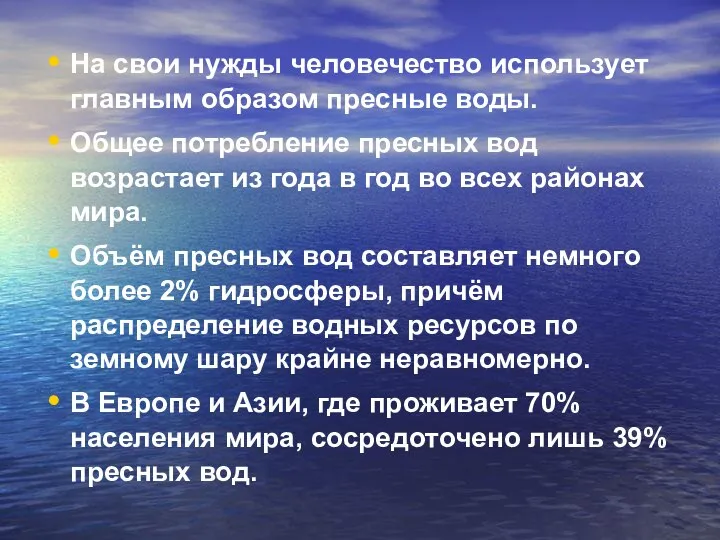 • На свои нужды человечество использует главным образом пресные воды.

• Общее потребление пресных вод возрастает из года в год во всех районах мира.

• Объём пресных вод составляет немного более 2% гидросферы, причём распределение водных ресурсов по земному шару крайне неравномерно.

• В Европе и Азии, где проживает 70% населения мира, сосредоточено лишь 39% пресных вод.